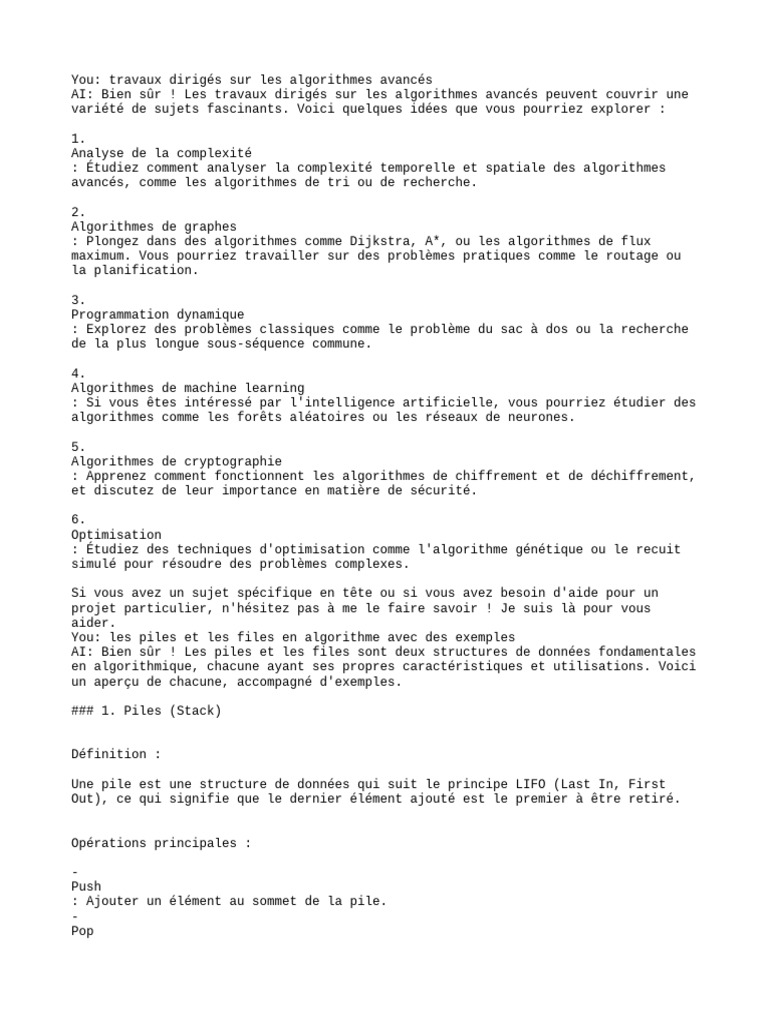 You: travaux dirigés sur les algorithmes avancés
AI: Bien sûr ! Les travaux dirigés sur les algorithmes avancés peuvent couvrir une variété de sujets fascinants. Voici quelques idées que vous pourriez explorer :

1.
Analyse de la complexité
: Étudiez comment analyser la complexité temporelle et spatiale des algorithmes avancés, comme les algorithmes de tri ou de recherche.

2.
Algorithmes de graphes
: Plongez dans des algorithmes comme Dijkstra, A*, ou les algorithmes de flux maximum. Vous pourriez travailler sur des problèmes pratiques comme le routage ou la planification.

3.
Programmation dynamique
: Explorez des problèmes classiques comme le problème du sac à dos ou la recherche de la plus longue sous-séquence commune.

4.
Algorithmes de machine learning
: Si vous êtes intéressé par l'intelligence artificielle, vous pourriez étudier des algorithmes comme les forêts aléatoires ou les réseaux de neurones.

5.
Algorithmes de cryptographie
: Apprenez comment fonctionnent les algorithmes de chiffrement et de déchiffrement, et discutez de leur importance en matière de sécurité.

6.
Optimisation
: Étudiez des techniques d'optimisation comme l'algorithme génétique ou le recuit simulé pour résoudre des problèmes complexes.

Si vous avez un sujet spécifique en tête ou si vous avez besoin d'aide pour un projet particulier, n'hésitez pas à me le faire savoir ! Je suis là pour vous aider.
You: les piles et les files en algorithme avec des exemples
AI: Bien sûr ! Les piles et les files sont deux structures de données fondamentales en algorithmique, chacune ayant ses propres caractéristiques et utilisations. Voici un aperçu de chacune, accompagné d'exemples.

### 1. Piles (Stack)

Définition :

Une pile est une structure de données qui suit le principe LIFO (Last In, First Out), ce qui signifie que le dernier élément ajouté est le premier à être retiré.

Opérations principales :

-
Push
: Ajouter un élément au sommet de la pile.
-
Pop